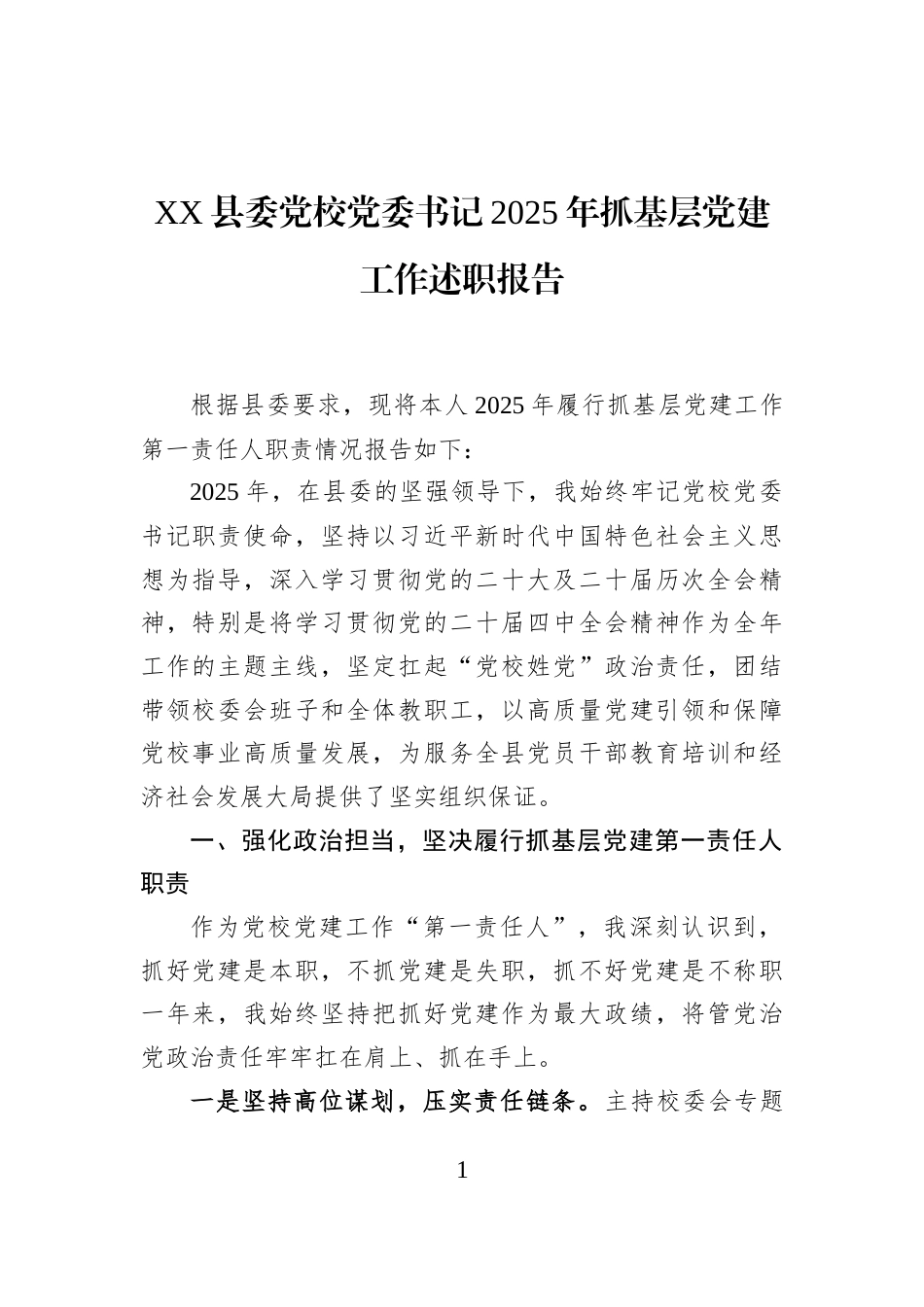 XX 县委党校党委书记 2025 年抓基层党建工作述职报告

根据县委要求，现将本人 2025 年履行抓基层党建工作第一责任人职责情况报告如下：

2025 年，在县委的坚强领导下，我始终牢记党校党委书记职责使命，坚持以习近平新时代中国特色社会主义思想为指导，深入学习贯彻党的二十大及二十届历次全会精神，特别是将学习贯彻党的二十届四中全会精神作为全年工作的主题主线，坚定扛起“党校姓党”政治责任，团结带领校委会班子和全体教职工，以高质量党建引领和保障党校事业高质量发展，为服务全县党员干部教育培训和经济社会发展大局提供了坚实组织保证。

一、强化政治担当，坚决履行抓基层党建第一责任人职责

作为党校党建工作“第一责任人”，我深刻认识到，抓好党建是本职，不抓党建是失职，抓不好党建是不称职一年来，我始终坚持把抓好党建作为最大政绩，将管党治党政治责任牢牢扛在肩上、抓在手上。

一是坚持高位谋划，压实责任链条。主持校委会专题

1